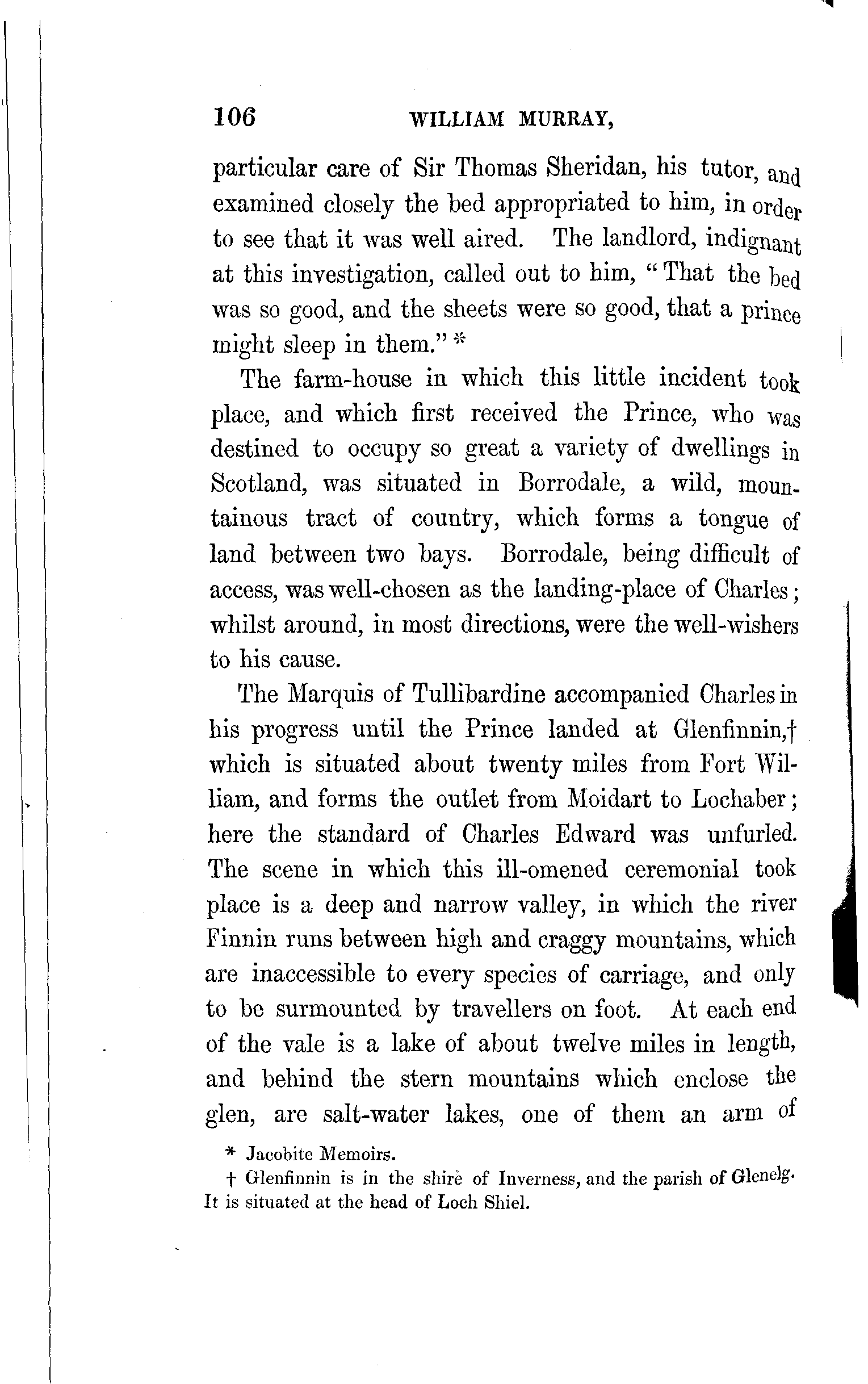 106 WILLIAM MURRAY,

particular care of Sir Thomas Sheridan, his tutor, and examined closely the bed appropriated to him, in order to see that it was well aired. The landlord, indignant at this investigation, called out to him, "That the bed was so good, and the sheets were so good, that a prince might sleep in them." *

The farm-house in which this little incident took place, and which first received the Prince, who was destined to occupy so great a variety of dwellings in Scotland, was situated in Borrodale, a wild, mountainous tract of country, which forms a tongue of land between two bays. Borrodale, being difficult of access, was well-chosen as the landing-place of Charles; whilst around, in most directions, were the well-wishers to his cause.

The Marquis of Tullibardine accompanied Charles in his progress until the Prince landed at Glenfinnin,† which is situated about twenty miles from Fort William, and forms the outlet from Moidart to Lochaber; here the standard of Charles Edward was unfurled. The scene in which this ill-omened ceremonial took place is a deep and narrow valley, in which the river Finnin runs between high and craggy mountains, which are inaccessible to every species of carriage, and only to be surmounted by travellers on foot. At each end of the vale is a lake of about twelve miles in length, and behind the stern mountains which enclose the glen, are salt-water lakes, one of them an arm of

* Jacobite Memoirs.

† Glenfinnin is in the shire of Inverness, and the parish of Glenelg. It is situated at the head of Loch Shiel.